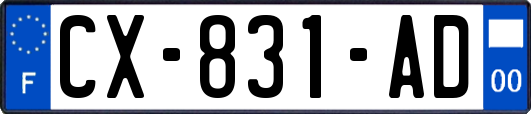 F
CX-831-AD
00